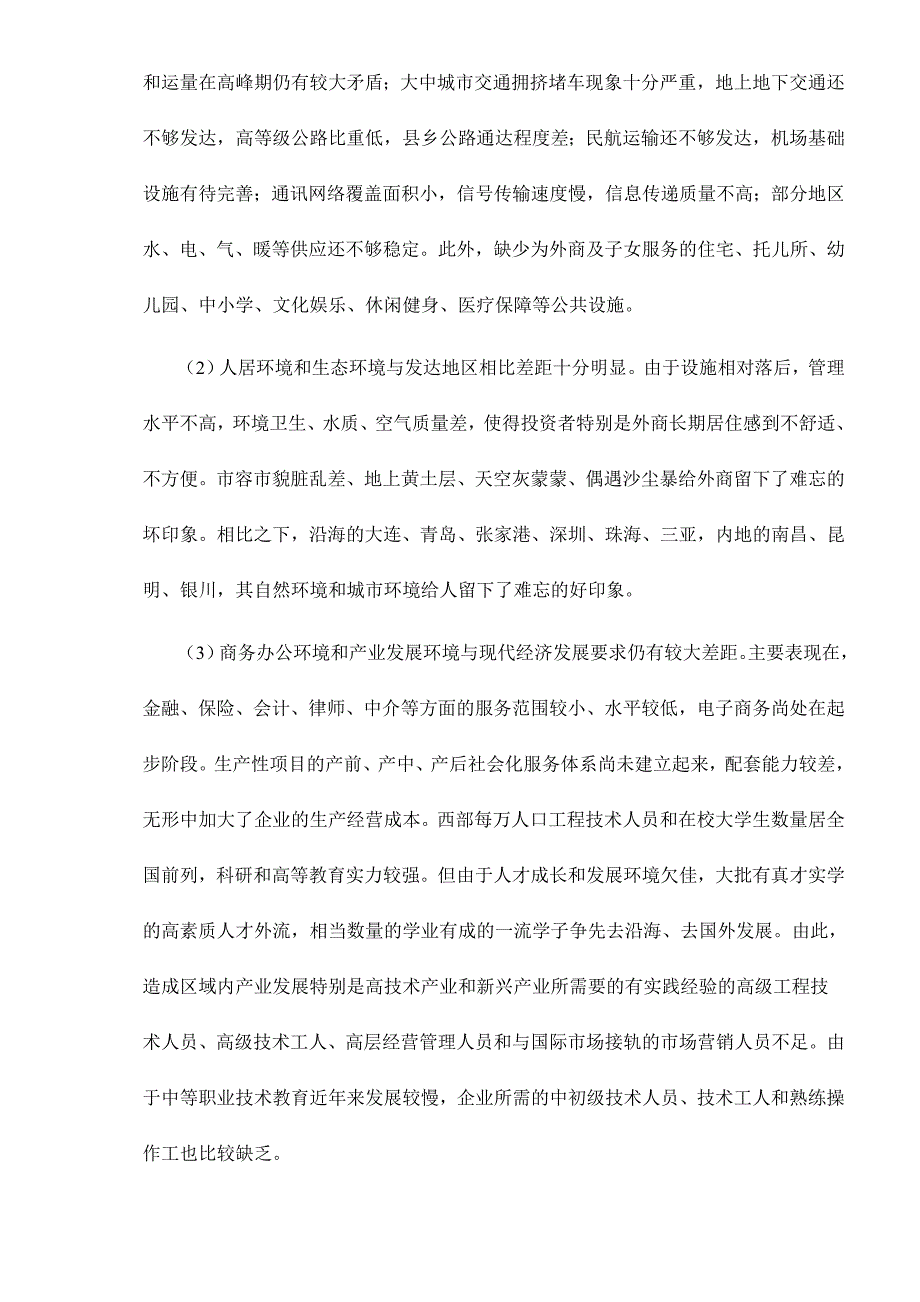 和运量在高峰期仍有较大矛盾；大中城市交通拥挤堵车现象十分严重，地上地下交通还不够发达，高等级公路比重低，县乡公路通达程度差；民航运输还不够发达，机场基础设施有待完善；通讯网络覆盖面积小，信号传输速度慢，信息传递质量不高；部分地区水、电、气、暖等供应还不够稳定。此外，缺少为外商及子女服务的住宅、托儿所、幼儿园、中小学、文化娱乐、休闲健身、医疗保障等公共设施。

（2）人居环境和生态环境与发达地区相比差距十分明显。由于设施相对落后，管理水平不高，环境卫生、水质、空气质量差，使得投资者特别是外商长期居住感到不舒适、不方便。市容市貌脏乱差、地上黄土层、天空灰蒙蒙、偶遇沙尘暴给外商留下了难忘的坏印象。相比之下，沿海的大连、青岛、张家港、深圳、珠海、三亚，内地的南昌、昆明、银川，其自然环境和城市环境给人留下了难忘的好印象。

（3）商务办公环境和产业发展环境与现代经济发展要求仍有较大差距。主要表现在，金融、保险、会计、律师、中介等方面的服务范围较小、水平较低，电子商务尚处在起步阶段。生产性项目的产前、产中、产后社会化服务体系尚未建立起来，配套能力较差，无形中加大了企业的生产经营成本。西部每万人口工程技术人员和在校大学生数量居全国前列，科研和高等教育实力较强。但由于人才成长和发展环境欠佳，大批有真才实学的高素质人才外流，相当数量的学业有成的一流学子争先去沿海、去国外发展。由此，造成区域内产业发展特别是高技术产业和新兴产业所需要的有实践经验的高级工程技术人员、高级技术工人、高层经营管理人员和与国际市场接轨的市场营销人员不足。由于中等职业技术教育近年来发展较慢，企业所需的中初级技术人员、技术工人和熟练操作工也比较缺乏。